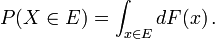 $P(X \in E) = \int_{x \in E} dF(x)\,.$